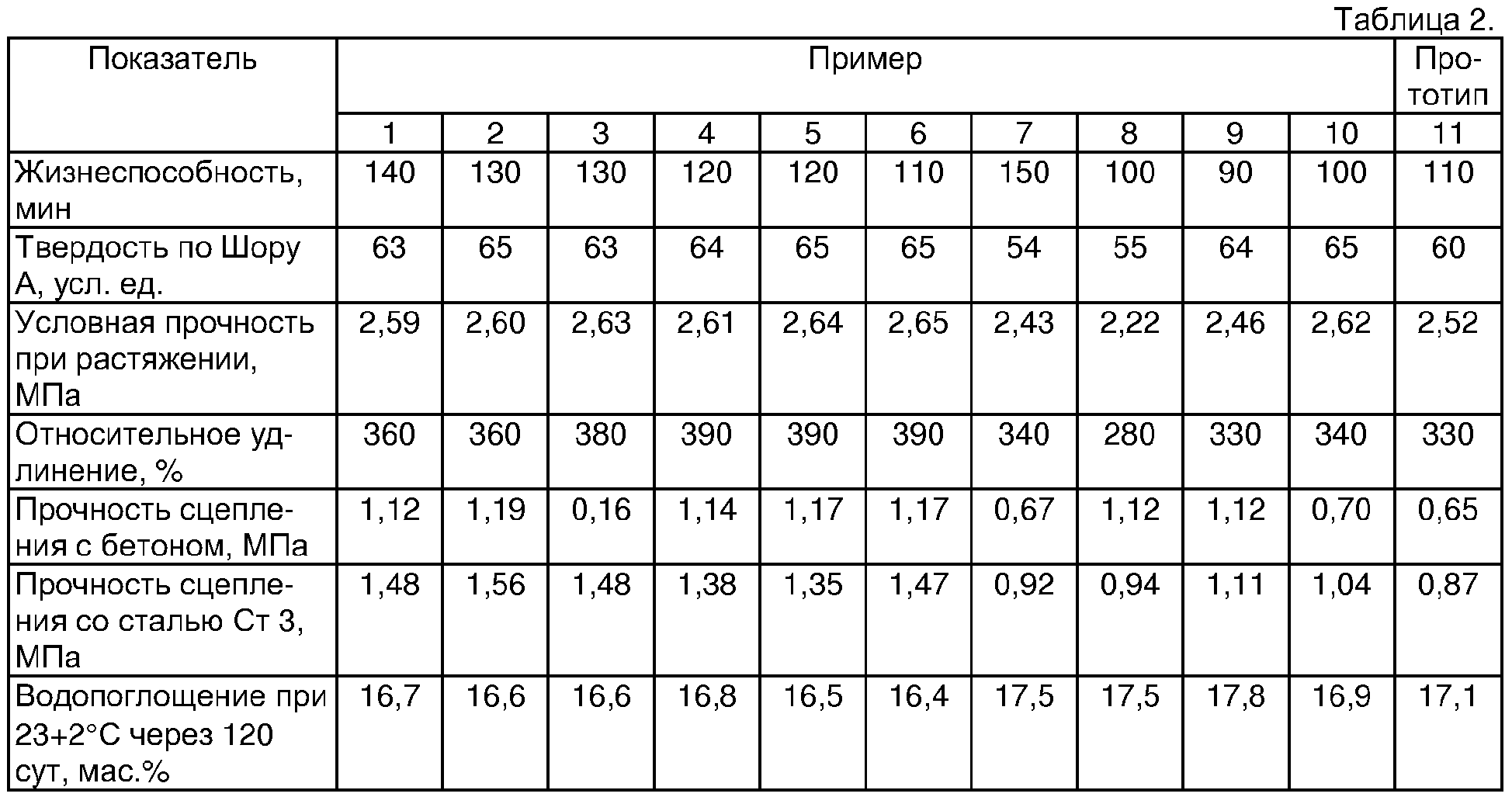 Таблица 2.

| Показатель | Пример | | | | | | | | | | Прототип |
|---|---|---|---|---|---|---|---|---|---|---|---|
| | 1 | 2 | 3 | 4 | 5 | 6 | 7 | 8 | 9 | 10 | 11 |
| Жизнеспособность, мин | 140 | 130 | 130 | 120 | 120 | 110 | 150 | 100 | 90 | 100 | 110 |
| Твердость по Шору А, усл. ед. | 63 | 65 | 63 | 64 | 65 | 65 | 54 | 55 | 64 | 65 | 60 |
| Условная прочность при растяжении, МПа | 2,59 | 2,60 | 2,63 | 2,61 | 2,64 | 2,65 | 2,43 | 2,22 | 2,46 | 2,62 | 2,52 |
| Относительное удлинение, % | 360 | 360 | 380 | 390 | 390 | 390 | 340 | 280 | 330 | 340 | 330 |
| Прочность сцепления с бетоном, МПа | 1,12 | 1,19 | 0,16 | 1,14 | 1,17 | 1,17 | 0,67 | 1,12 | 1,12 | 0,70 | 0,65 |
| Прочность сцепления со сталью Ст 3, МПа | 1,48 | 1,56 | 1,48 | 1,38 | 1,35 | 1,47 | 0,92 | 0,94 | 1,11 | 1,04 | 0,87 |
| Водопоглощение при 23+2°С через 120 сут, мас.% | 16,7 | 16,6 | 16,6 | 16,8 | 16,5 | 16,4 | 17,5 | 17,5 | 17,8 | 16,9 | 17,1 |